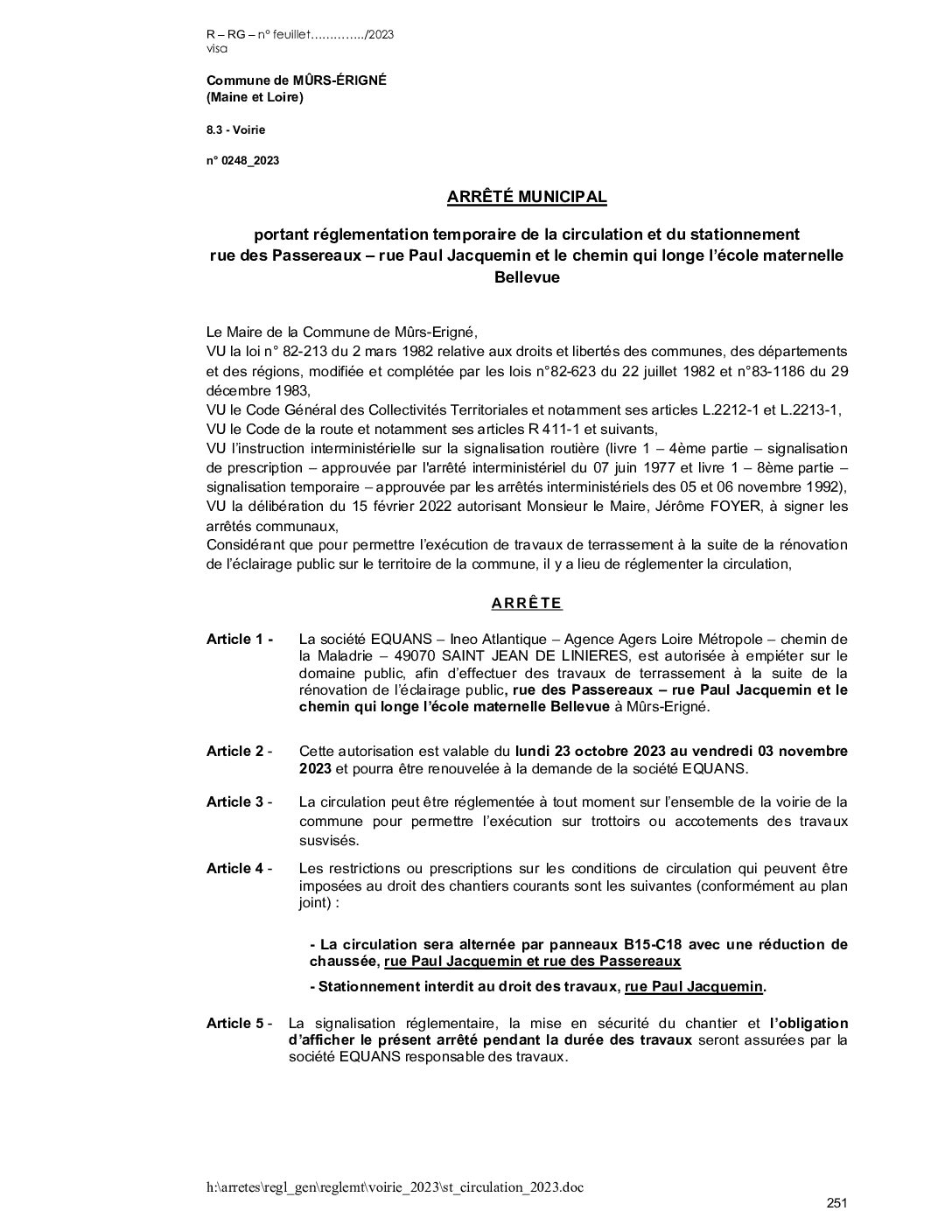 R – RG – n° feuillet…………../2023
visa

Commune de MÛRS-ÉRIGNÉ
(Maine et Loire)

8.3 - Voirie

n° 0248_2023

ARRÊTÉ MUNICIPAL

portant réglementation temporaire de la circulation et du stationnement rue des Passereaux – rue Paul Jacquemin et le chemin qui longe l'école maternelle Bellevue

Le Maire de la Commune de Mûrs-Erigné,
VU la loi n° 82-213 du 2 mars 1982 relative aux droits et libertés des communes, des départements et des régions, modifiée et complétée par les lois n°82-623 du 22 juillet 1982 et n°83-1186 du 29 décembre 1983,
VU le Code Général des Collectivités Territoriales et notamment ses articles L.2212-1 et L.2213-1,
VU le Code de la route et notamment ses articles R 411-1 et suivants,
VU l'instruction interministérielle sur la signalisation routière (livre 1 – 4ème partie – signalisation de prescription – approuvée par l'arrêté interministériel du 07 juin 1977 et livre 1 – 8ème partie – signalisation temporaire – approuvée par les arrêtés interministériels des 05 et 06 novembre 1992),
VU la délibération du 15 février 2022 autorisant Monsieur le Maire, Jérôme FOYER, à signer les arrêtés communaux,
Considérant que pour permettre l'exécution de travaux de terrassement à la suite de la rénovation de l'éclairage public sur le territoire de la commune, il y a lieu de réglementer la circulation,

ARRÊTE

Article 1 - La société EQUANS – Ineo Atlantique – Agence Agers Loire Métropole – chemin de la Maladrie – 49070 SAINT JEAN DE LINIERES, est autorisée à empiéter sur le domaine public, afin d'effectuer des travaux de terrassement à la suite de la rénovation de l'éclairage public, rue des Passereaux – rue Paul Jacquemin et le chemin qui longe l'école maternelle Bellevue à Mûrs-Erigné.

Article 2 - Cette autorisation est valable du lundi 23 octobre 2023 au vendredi 03 novembre 2023 et pourra être renouvelée à la demande de la société EQUANS.

Article 3 - La circulation peut être réglementée à tout moment sur l'ensemble de la voirie de la commune pour permettre l'exécution sur trottoirs ou accotements des travaux susvisés.

Article 4 - Les restrictions ou prescriptions sur les conditions de circulation qui peuvent être imposées au droit des chantiers courants sont les suivantes (conformément au plan joint) :

- La circulation sera alternée par panneaux B15-C18 avec une réduction de chaussée, rue Paul Jacquemin et rue des Passereaux

- Stationnement interdit au droit des travaux, rue Paul Jacquemin.

Article 5 - La signalisation réglementaire, la mise en sécurité du chantier et l'obligation d'afficher le présent arrêté pendant la durée des travaux seront assurées par la société EQUANS responsable des travaux.

h:\arretes\regl_gen\reglemt\voirie_2023\st_circulation_2023.doc

251